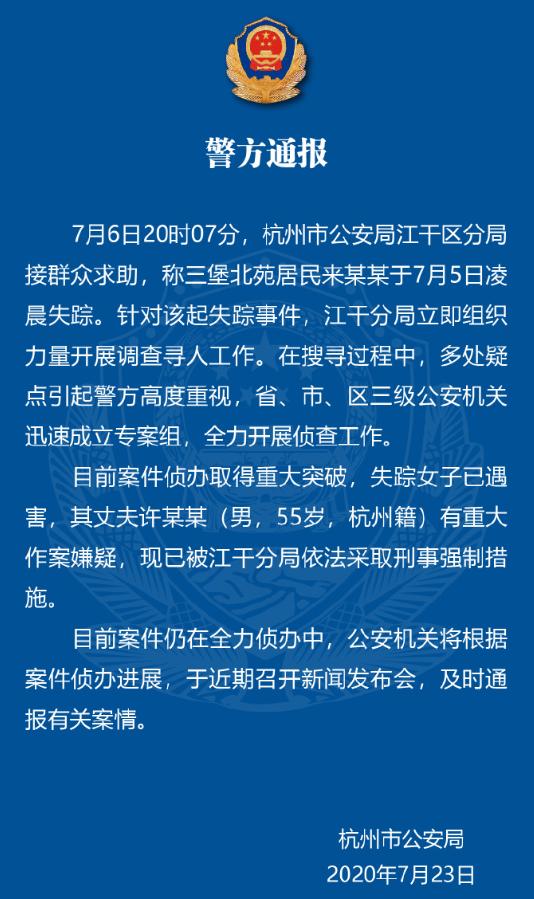 警方通报

7月6日20时07分，杭州市公安局江干区分局接群众求助，称三堡北苑居民来某某于7月5日凌晨失踪。针对该起失踪事件，江干分局立即组织力量开展调查寻人工作。在搜寻过程中，多处疑点引起警方高度重视，省、市、区三级公安机关迅速成立专案组，全力开展侦查工作。

目前案件侦办取得重大突破，失踪女子已遇害，其丈夫许某某（男，55岁，杭州籍）有重大作案嫌疑，现已被江干分局依法采取刑事强制措施。

目前案件仍在全力侦办中，公安机关将根据案件侦办进展，于近期召开新闻发布会，及时通报有关案情。

杭州市公安局
2020年7月23日